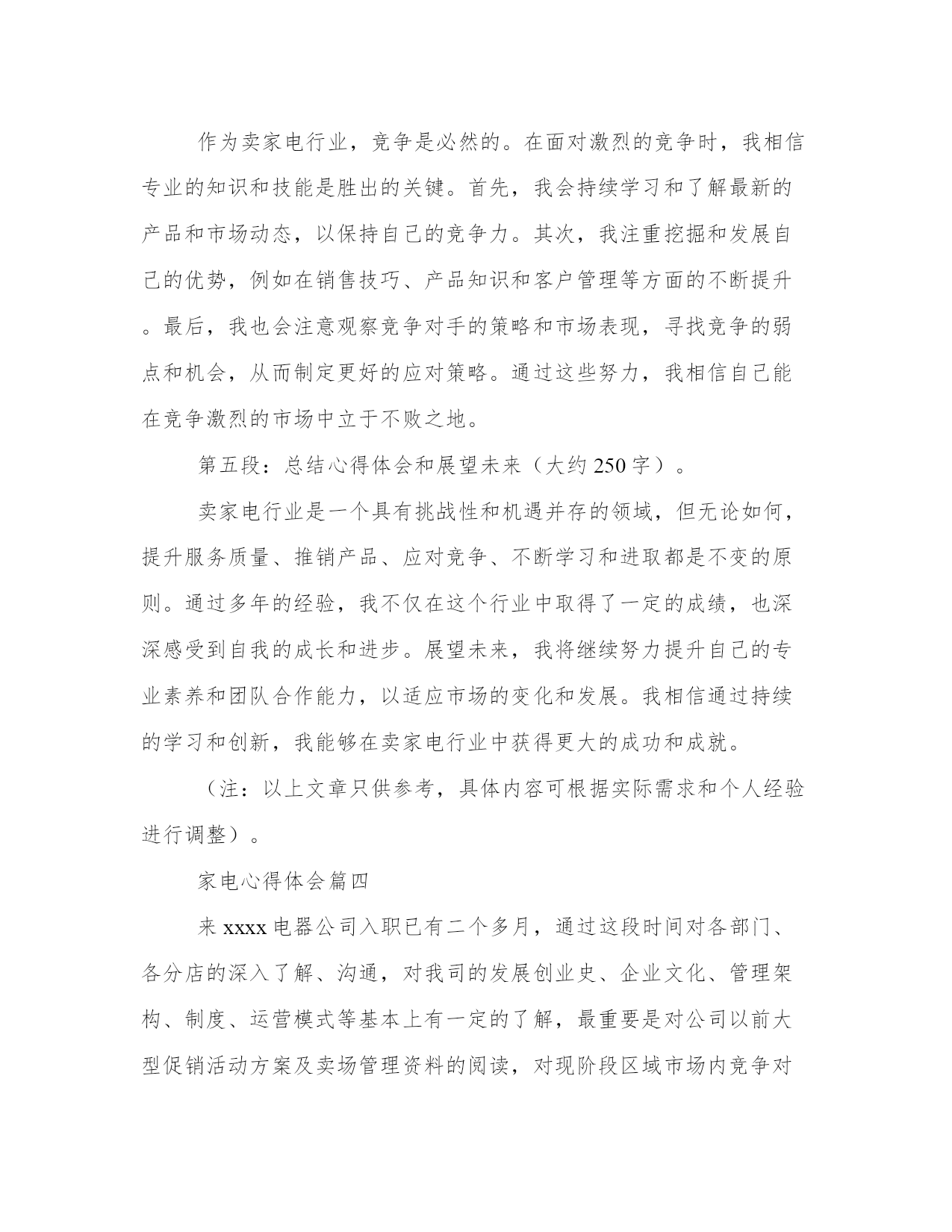 作为卖家电行业，竞争是必然的。在面对激烈的竞争时，我相信专业的知识和技能是胜出的关键。首先，我会持续学习和了解最新的产品和市场动态，以保持自己的竞争力。其次，我注重挖掘和发展自己的优势，例如在销售技巧、产品知识和客户管理等方面的不断提升。最后，我也会注意观察竞争对手的策略和市场表现，寻找竞争的弱点和机会，从而制定更好的应对策略。通过这些努力，我相信自己能在竞争激烈的市场中立于不败之地。

第五段：总结心得体会和展望未来（大约250字）。

卖家电行业是一个具有挑战性和机遇并存的领域，但无论如何，提升服务质量、推销产品、应对竞争、不断学习和进取都是不变的原则。通过多年的经验，我不仅在这个行业中取得了一定的成绩，也深深感受到自我的成长和进步。展望未来，我将继续努力提升自己的专业素养和团队合作能力，以适应市场的变化和发展。我相信通过持续的学习和创新，我能够在卖家电行业中获得更大的成功和成就。

（注：以上文章只供参考，具体内容可根据实际需求和个人经验进行调整）。

家电心得体会篇四

来xxxx电器公司入职已有二个多月，通过这段时间对各部门、各分店的深入了解、沟通，对我司的发展创业史、企业文化、管理架构、制度、运营模式等基本上有一定的了解，最重要是对公司以前大型促销活动方案及卖场管理资料的阅读，对现阶段区域市场内竞争对